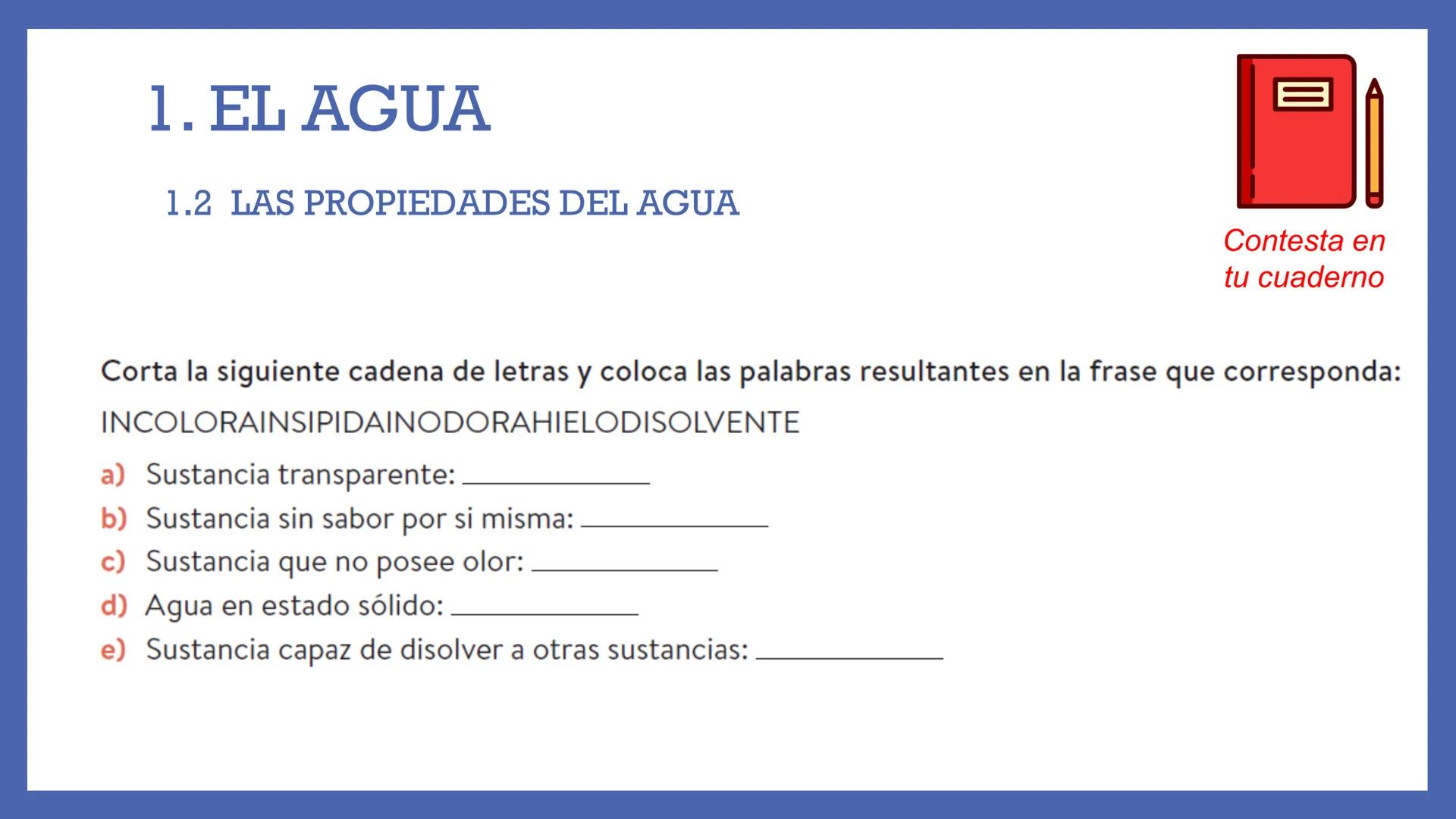 1. EL AGUA

1.2 LAS PROPIEDADES DEL AGUA

Contesta en tu cuaderno

Corta la siguiente cadena de letras y coloca las palabras resultantes en la frase que corresponda:

INCOLORAINSIPIDAINODORAHIELODISOLVENTE

a) Sustancia transparente: ____________

b) Sustancia sin sabor por si misma: ____________

c) Sustancia que no posee olor: ____________

d) Agua en estado sólido: ____________

e) Sustancia capaz de disolver a otras sustancias: ____________